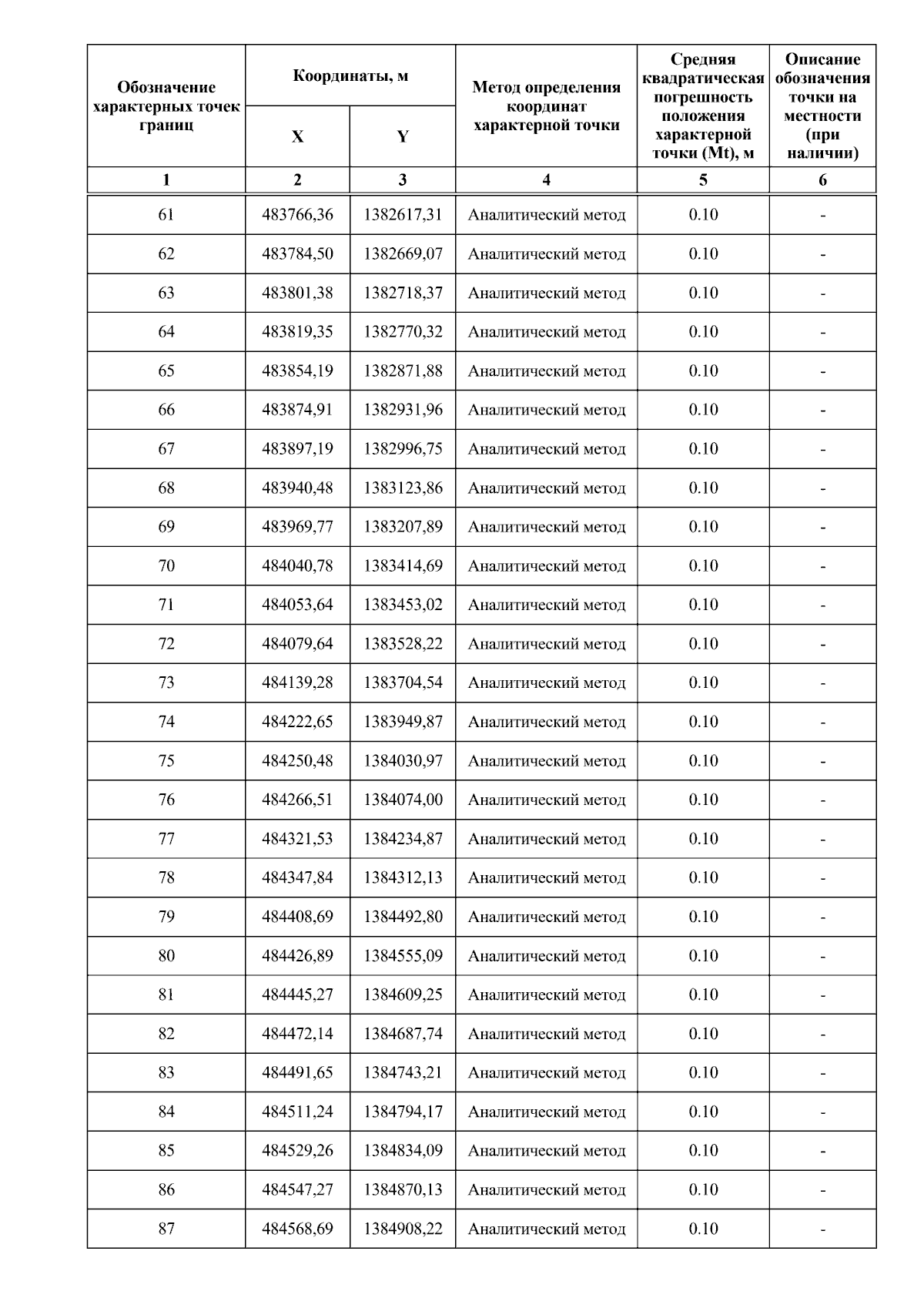 | Обозначение характерных точек границ | Координаты, м X | Координаты, м Y | Метод определения координат характерной точки | Средняя квадратическая погрешность положения характерной точки (Mt), м | Описание обозначения точки на местности (при наличии) |
|---|---|---|---|---|---|
| 1 | 2 | 3 | 4 | 5 | 6 |
| 61 | 483766,36 | 1382617,31 | Аналитический метод | 0.10 | - |
| 62 | 483784,50 | 1382669,07 | Аналитический метод | 0.10 | - |
| 63 | 483801,38 | 1382718,37 | Аналитический метод | 0.10 | - |
| 64 | 483819,35 | 1382770,32 | Аналитический метод | 0.10 | - |
| 65 | 483854,19 | 1382871,88 | Аналитический метод | 0.10 | - |
| 66 | 483874,91 | 1382931,96 | Аналитический метод | 0.10 | - |
| 67 | 483897,19 | 1382996,75 | Аналитический метод | 0.10 | - |
| 68 | 483940,48 | 1383123,86 | Аналитический метод | 0.10 | - |
| 69 | 483969,77 | 1383207,89 | Аналитический метод | 0.10 | - |
| 70 | 484040,78 | 1383414,69 | Аналитический метод | 0.10 | - |
| 71 | 484053,64 | 1383453,02 | Аналитический метод | 0.10 | - |
| 72 | 484079,64 | 1383528,22 | Аналитический метод | 0.10 | - |
| 73 | 484139,28 | 1383704,54 | Аналитический метод | 0.10 | - |
| 74 | 484222,65 | 1383949,87 | Аналитический метод | 0.10 | - |
| 75 | 484250,48 | 1384030,97 | Аналитический метод | 0.10 | - |
| 76 | 484266,51 | 1384074,00 | Аналитический метод | 0.10 | - |
| 77 | 484321,53 | 1384234,87 | Аналитический метод | 0.10 | - |
| 78 | 484347,84 | 1384312,13 | Аналитический метод | 0.10 | - |
| 79 | 484408,69 | 1384492,80 | Аналитический метод | 0.10 | - |
| 80 | 484426,89 | 1384555,09 | Аналитический метод | 0.10 | - |
| 81 | 484445,27 | 1384609,25 | Аналитический метод | 0.10 | - |
| 82 | 484472,14 | 1384687,74 | Аналитический метод | 0.10 | - |
| 83 | 484491,65 | 1384743,21 | Аналитический метод | 0.10 | - |
| 84 | 484511,24 | 1384794,17 | Аналитический метод | 0.10 | - |
| 85 | 484529,26 | 1384834,09 | Аналитический метод | 0.10 | - |
| 86 | 484547,27 | 1384870,13 | Аналитический метод | 0.10 | - |
| 87 | 484568,69 | 1384908,22 | Аналитический метод | 0.10 | - |